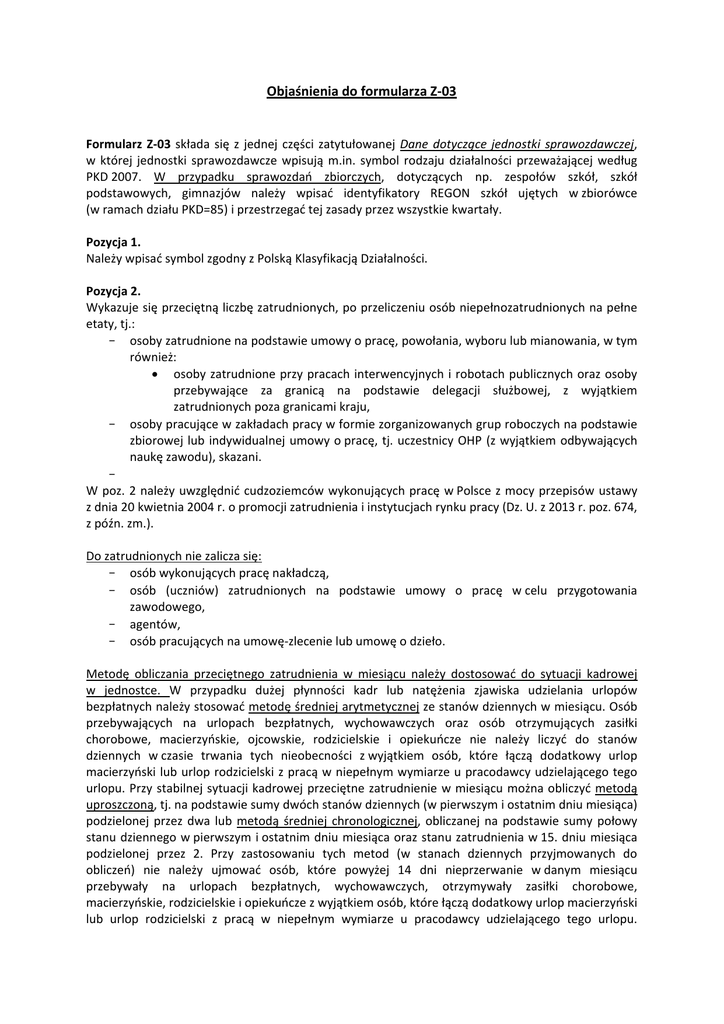 Objaśnienia do formularza Z-03

Formularz Z-03 składa się z jednej części zatytułowanej Dane dotyczące jednostki sprawozdawczej, w której jednostki sprawozdawcze wpisują m.in. symbol rodzaju działalności przeważającej według PKD 2007. W przypadku sprawozdań zbiorczych, dotyczących np. zespołów szkół, szkół podstawowych, gimnazjów należy wpisać identyfikatory REGON szkół ujętych w zbiorówce (w ramach działu PKD=85) i przestrzegać tej zasady przez wszystkie kwartały.

Pozycja 1.
Należy wpisać symbol zgodny z Polską Klasyfikacją Działalności.

Pozycja 2.
Wykazuje się przeciętną liczbę zatrudnionych, po przeliczeniu osób niepełnozatrudnionych na pełne etaty, tj.:
− osoby zatrudnione na podstawie umowy o pracę, powołania, wyboru lub mianowania, w tym również:
• osoby zatrudnione przy pracach interwencyjnych i robotach publicznych oraz osoby przebywające za granicą na podstawie delegacji służbowej, z wyjątkiem zatrudnionych poza granicami kraju,
− osoby pracujące w zakładach pracy w formie zorganizowanych grup roboczych na podstawie zbiorowej lub indywidualnej umowy o pracę, tj. uczestnicy OHP (z wyjątkiem odbywających naukę zawodu), skazani.
−
W poz. 2 należy uwzględnić cudzoziemców wykonujących pracę w Polsce z mocy przepisów ustawy z dnia 20 kwietnia 2004 r. o promocji zatrudnienia i instytucjach rynku pracy (Dz. U. z 2013 r. poz. 674, z późn. zm.).

Do zatrudnionych nie zalicza się:
− osób wykonujących pracę nakładczą,
− osób (uczniów) zatrudnionych na podstawie umowy o pracę w celu przygotowania zawodowego,
− agentów,
− osób pracujących na umowę-zlecenie lub umowę o dzieło.

Metodę obliczania przeciętnego zatrudnienia w miesiącu należy dostosować do sytuacji kadrowej w jednostce. W przypadku dużej płynności kadr lub natężenia zjawiska udzielania urlopów bezpłatnych należy stosować metodę średniej arytmetycznej ze stanów dziennych w miesiącu. Osób przebywających na urlopach bezpłatnych, wychowawczych oraz osób otrzymujących zasiłki chorobowe, macierzyńskie, ojcowskie, rodzicielskie i opiekuńcze nie należy liczyć do stanów dziennych w czasie trwania tych nieobecności z wyjątkiem osób, które łączą dodatkowy urlop macierzyński lub urlop rodzicielski z pracą w niepełnym wymiarze u pracodawcy udzielającego tego urlopu. Przy stabilnej sytuacji kadrowej przeciętne zatrudnienie w miesiącu można obliczyć metodą uproszczoną, tj. na podstawie sumy dwóch stanów dziennych (w pierwszym i ostatnim dniu miesiąca) podzielonej przez dwa lub metodą średniej chronologicznej, obliczanej na podstawie sumy połowy stanu dziennego w pierwszym i ostatnim dniu miesiąca oraz stanu zatrudnienia w 15. dniu miesiąca podzielonej przez 2. Przy zastosowaniu tych metod (w stanach dziennych przyjmowanych do obliczeń) nie należy ujmować osób, które powyżej 14 dni nieprzerwanie w danym miesiącu przebywały na urlopach bezpłatnych, wychowawczych, otrzymywały zasiłki chorobowe, macierzyńskie, rodzicielskie i opiekuńcze z wyjątkiem osób, które łączą dodatkowy urlop macierzyński lub urlop rodzicielski z pracą w niepełnym wymiarze u pracodawcy udzielającego tego urlopu.